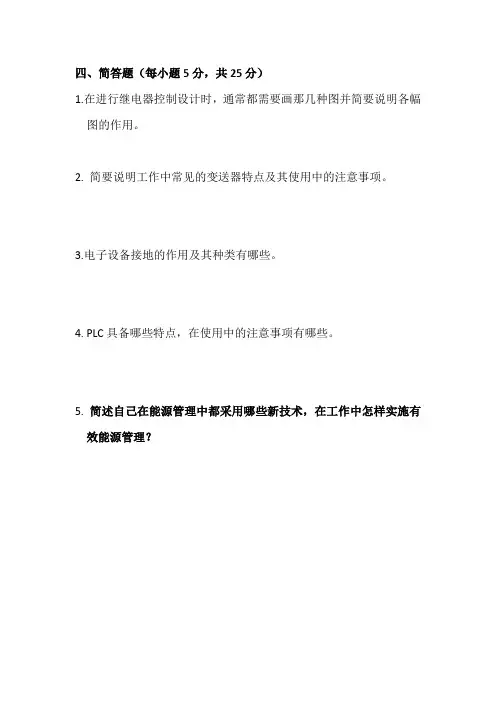 四、简答题（每小题 5 分，共 25 分）

1.在进行继电器控制设计时，通常都需要画那几种图并简要说明各幅图的作用。

2. 简要说明工作中常见的变送器特点及其使用中的注意事项。

3.电子设备接地的作用及其种类有哪些。

4. PLC 具备哪些特点，在使用中的注意事项有哪些。

5. 简述自己在能源管理中都采用哪些新技术，在工作中怎样实施有效能源管理？